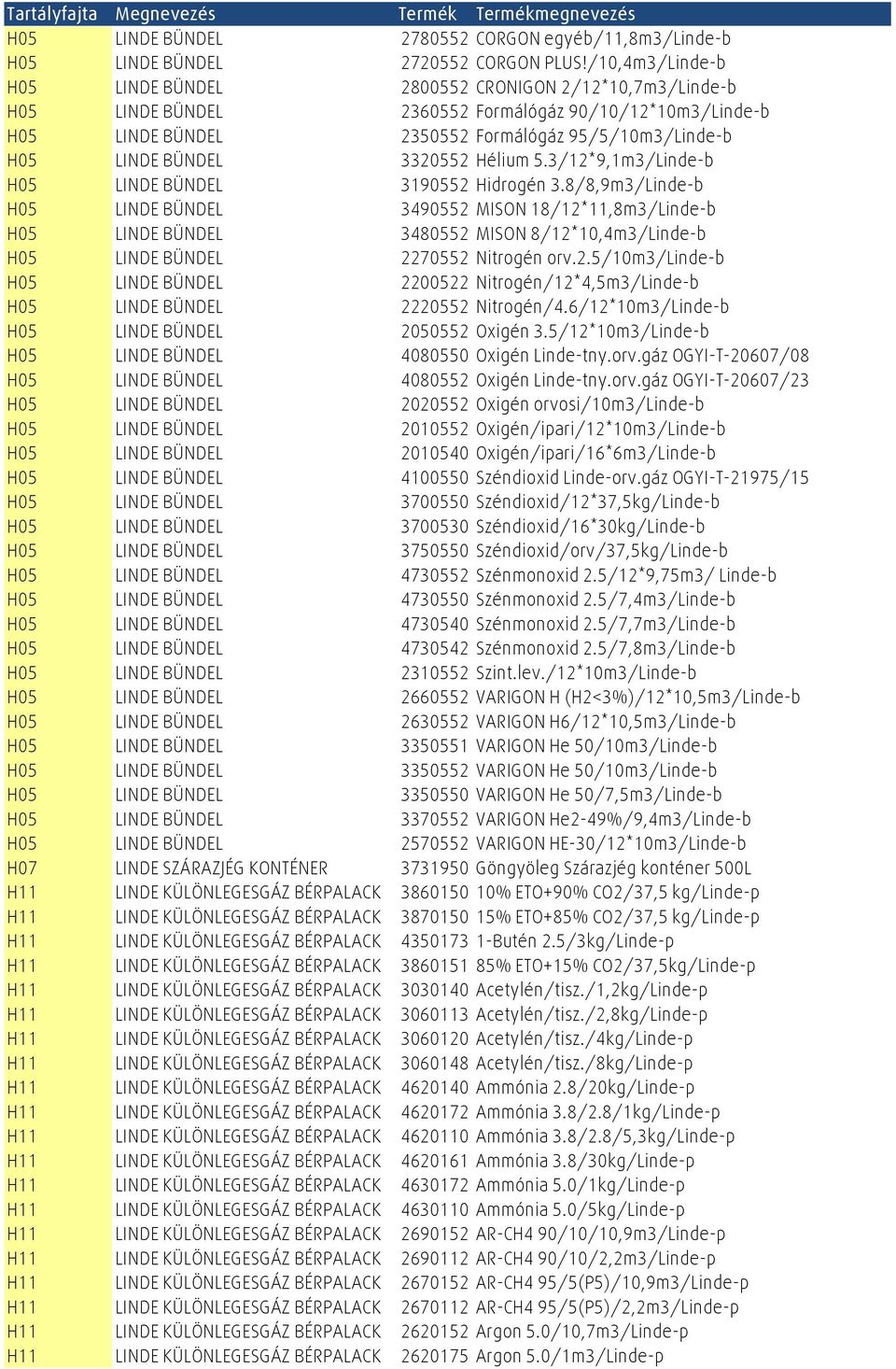 | Tartályfajta | Megnevezés | Termék | Termékmegnevezés |
|---|---|---|---|
| H05 | LINDE BÜNDEL | 2780552 | CORGON egyéb/11,8m3/Linde-b |
| H05 | LINDE BÜNDEL | 2720552 | CORGON PLUS!/10,4m3/Linde-b |
| H05 | LINDE BÜNDEL | 2800552 | CRONIGON 2/12*10,7m3/Linde-b |
| H05 | LINDE BÜNDEL | 2360552 | Formálógáz 90/10/12*10m3/Linde-b |
| H05 | LINDE BÜNDEL | 2350552 | Formálógáz 95/5/10m3/Linde-b |
| H05 | LINDE BÜNDEL | 3320552 | Hélium 5.3/12*9,1m3/Linde-b |
| H05 | LINDE BÜNDEL | 3190552 | Hidrogén 3.8/8,9m3/Linde-b |
| H05 | LINDE BÜNDEL | 3490552 | MISON 18/12*11,8m3/Linde-b |
| H05 | LINDE BÜNDEL | 3480552 | MISON 8/12*10,4m3/Linde-b |
| H05 | LINDE BÜNDEL | 2270552 | Nitrogén orv.2.5/10m3/Linde-b |
| H05 | LINDE BÜNDEL | 2200522 | Nitrogén/12*4,5m3/Linde-b |
| H05 | LINDE BÜNDEL | 2220552 | Nitrogén/4.6/12*10m3/Linde-b |
| H05 | LINDE BÜNDEL | 2050552 | Oxigén 3.5/12*10m3/Linde-b |
| H05 | LINDE BÜNDEL | 4080550 | Oxigén Linde-tny.orv.gáz OGYI-T-20607/08 |
| H05 | LINDE BÜNDEL | 4080552 | Oxigén Linde-tny.orv.gáz OGYI-T-20607/23 |
| H05 | LINDE BÜNDEL | 2020552 | Oxigén orvosi/10m3/Linde-b |
| H05 | LINDE BÜNDEL | 2010552 | Oxigén/ipari/12*10m3/Linde-b |
| H05 | LINDE BÜNDEL | 2010540 | Oxigén/ipari/16*6m3/Linde-b |
| H05 | LINDE BÜNDEL | 4100550 | Széndioxid Linde-orv.gáz OGYI-T-21975/15 |
| H05 | LINDE BÜNDEL | 3700550 | Széndioxid/12*37,5kg/Linde-b |
| H05 | LINDE BÜNDEL | 3700530 | Széndioxid/16*30kg/Linde-b |
| H05 | LINDE BÜNDEL | 3750550 | Széndioxid/orv/37,5kg/Linde-b |
| H05 | LINDE BÜNDEL | 4730552 | Szénmonoxid 2.5/12*9,75m3/ Linde-b |
| H05 | LINDE BÜNDEL | 4730550 | Szénmonoxid 2.5/7,4m3/Linde-b |
| H05 | LINDE BÜNDEL | 4730540 | Szénmonoxid 2.5/7,7m3/Linde-b |
| H05 | LINDE BÜNDEL | 4730542 | Szénmonoxid 2.5/7,8m3/Linde-b |
| H05 | LINDE BÜNDEL | 2310552 | Szint.lev./12*10m3/Linde-b |
| H05 | LINDE BÜNDEL | 2660552 | VARIGON H (H2<3%)/12*10,5m3/Linde-b |
| H05 | LINDE BÜNDEL | 2630552 | VARIGON H6/12*10,5m3/Linde-b |
| H05 | LINDE BÜNDEL | 3350551 | VARIGON He 50/10m3/Linde-b |
| H05 | LINDE BÜNDEL | 3350552 | VARIGON He 50/10m3/Linde-b |
| H05 | LINDE BÜNDEL | 3350550 | VARIGON He 50/7,5m3/Linde-b |
| H05 | LINDE BÜNDEL | 3370552 | VARIGON He2-49%/9,4m3/Linde-b |
| H05 | LINDE BÜNDEL | 2570552 | VARIGON HE-30/12*10m3/Linde-b |
| H07 | LINDE SZÁRAZJÉG KONTÉNER | 3731950 | Göngyöleg Szárazjég konténer 500L |
| H11 | LINDE KÜLÖNLEGESGÁZ BÉRPALACK | 3860150 | 10% ETO+90% CO2/37,5 kg/Linde-p |
| H11 | LINDE KÜLÖNLEGESGÁZ BÉRPALACK | 3870150 | 15% ETO+85% CO2/37,5 kg/Linde-p |
| H11 | LINDE KÜLÖNLEGESGÁZ BÉRPALACK | 4350173 | 1-Butén 2.5/3kg/Linde-p |
| H11 | LINDE KÜLÖNLEGESGÁZ BÉRPALACK | 3860151 | 85% ETO+15% CO2/37,5kg/Linde-p |
| H11 | LINDE KÜLÖNLEGESGÁZ BÉRPALACK | 3030140 | Acetylén/tisz./1,2kg/Linde-p |
| H11 | LINDE KÜLÖNLEGESGÁZ BÉRPALACK | 3060113 | Acetylén/tisz./2,8kg/Linde-p |
| H11 | LINDE KÜLÖNLEGESGÁZ BÉRPALACK | 3060120 | Acetylén/tisz./4kg/Linde-p |
| H11 | LINDE KÜLÖNLEGESGÁZ BÉRPALACK | 3060148 | Acetylén/tisz./8kg/Linde-p |
| H11 | LINDE KÜLÖNLEGESGÁZ BÉRPALACK | 4620140 | Ammónia 2.8/20kg/Linde-p |
| H11 | LINDE KÜLÖNLEGESGÁZ BÉRPALACK | 4620172 | Ammónia 3.8/2.8/1kg/Linde-p |
| H11 | LINDE KÜLÖNLEGESGÁZ BÉRPALACK | 4620110 | Ammónia 3.8/2.8/5,3kg/Linde-p |
| H11 | LINDE KÜLÖNLEGESGÁZ BÉRPALACK | 4620161 | Ammónia 3.8/30kg/Linde-p |
| H11 | LINDE KÜLÖNLEGESGÁZ BÉRPALACK | 4630172 | Ammónia 5.0/1kg/Linde-p |
| H11 | LINDE KÜLÖNLEGESGÁZ BÉRPALACK | 4630110 | Ammónia 5.0/5kg/Linde-p |
| H11 | LINDE KÜLÖNLEGESGÁZ BÉRPALACK | 2690152 | AR-CH4 90/10/10,9m3/Linde-p |
| H11 | LINDE KÜLÖNLEGESGÁZ BÉRPALACK | 2690112 | AR-CH4 90/10/2,2m3/Linde-p |
| H11 | LINDE KÜLÖNLEGESGÁZ BÉRPALACK | 2670152 | AR-CH4 95/5(P5)/10,9m3/Linde-p |
| H11 | LINDE KÜLÖNLEGESGÁZ BÉRPALACK | 2670112 | AR-CH4 95/5(P5)/2,2m3/Linde-p |
| H11 | LINDE KÜLÖNLEGESGÁZ BÉRPALACK | 2620152 | Argon 5.0/10,7m3/Linde-p |
| H11 | LINDE KÜLÖNLEGESGÁZ BÉRPALACK | 2620175 | Argon 5.0/1m3/Linde-p |